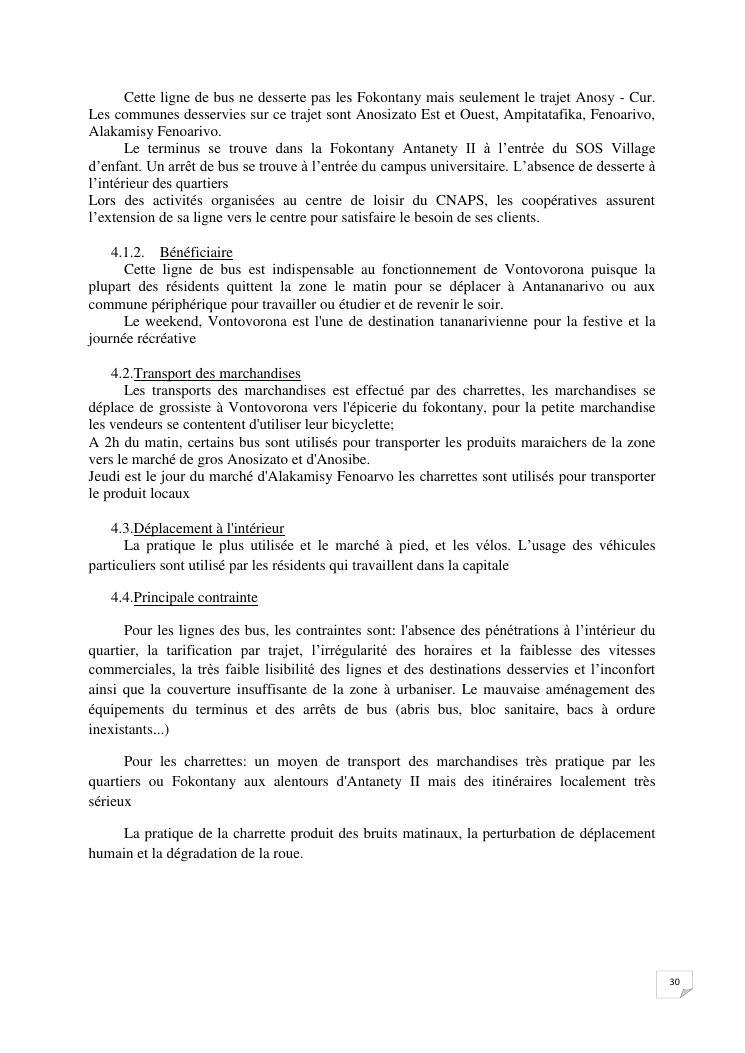 Cette ligne de bus ne desserte pas les Fokontany mais seulement le trajet Anosy - Cur. Les communes desservies sur ce trajet sont Anosizato Est et Ouest, Ampitatafika, Fenoarivo, Alakamisy Fenoarivo.

Le terminus se trouve dans la Fokontany Antanety II à l'entrée du SOS Village d'enfant. Un arrêt de bus se trouve à l'entrée du campus universitaire. L'absence de desserte à l'intérieur des quartiers
Lors des activités organisées au centre de loisir du CNAPS, les coopératives assurent l'extension de sa ligne vers le centre pour satisfaire le besoin de ses clients.

4.1.2. Bénéficiaire

Cette ligne de bus est indispensable au fonctionnement de Vontovorona puisque la plupart des résidents quittent la zone le matin pour se déplacer à Antananarivo ou aux commune périphérique pour travailler ou étudier et de revenir le soir.

Le weekend, Vontovorona est l'une de destination tananarivienne pour la festive et la journée récréative

4.2.Transport des marchandises

Les transports des marchandises est effectué par des charrettes, les marchandises se déplace de grossiste à Vontovorona vers l'épicerie du fokontany, pour la petite marchandise les vendeurs se contentent d'utiliser leur bicyclette;
A 2h du matin, certains bus sont utilisés pour transporter les produits maraichers de la zone vers le marché de gros Anosizato et d'Anosibe.
Jeudi est le jour du marché d'Alakamisy Fenoarvo les charrettes sont utilisés pour transporter le produit locaux

4.3.Déplacement à l'intérieur

La pratique le plus utilisée et le marché à pied, et les vélos. L'usage des véhicules particuliers sont utilisé par les résidents qui travaillent dans la capitale

4.4.Principale contrainte

Pour les lignes des bus, les contraintes sont: l'absence des pénétrations à l'intérieur du quartier, la tarification par trajet, l'irrégularité des horaires et la faiblesse des vitesses commerciales, la très faible lisibilité des lignes et des destinations desservies et l'inconfort ainsi que la couverture insuffisante de la zone à urbaniser. Le mauvaise aménagement des équipements du terminus et des arrêts de bus (abris bus, bloc sanitaire, bacs à ordure inexistants...)

Pour les charrettes: un moyen de transport des marchandises très pratique par les quartiers ou Fokontany aux alentours d'Antanety II mais des itinéraires localement très sérieux

La pratique de la charrette produit des bruits matinaux, la perturbation de déplacement humain et la dégradation de la roue.

30